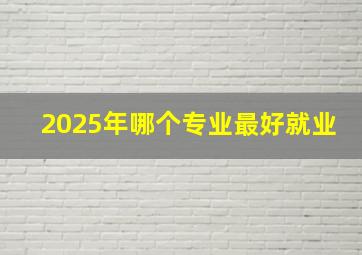 2025年哪个专业最好就业